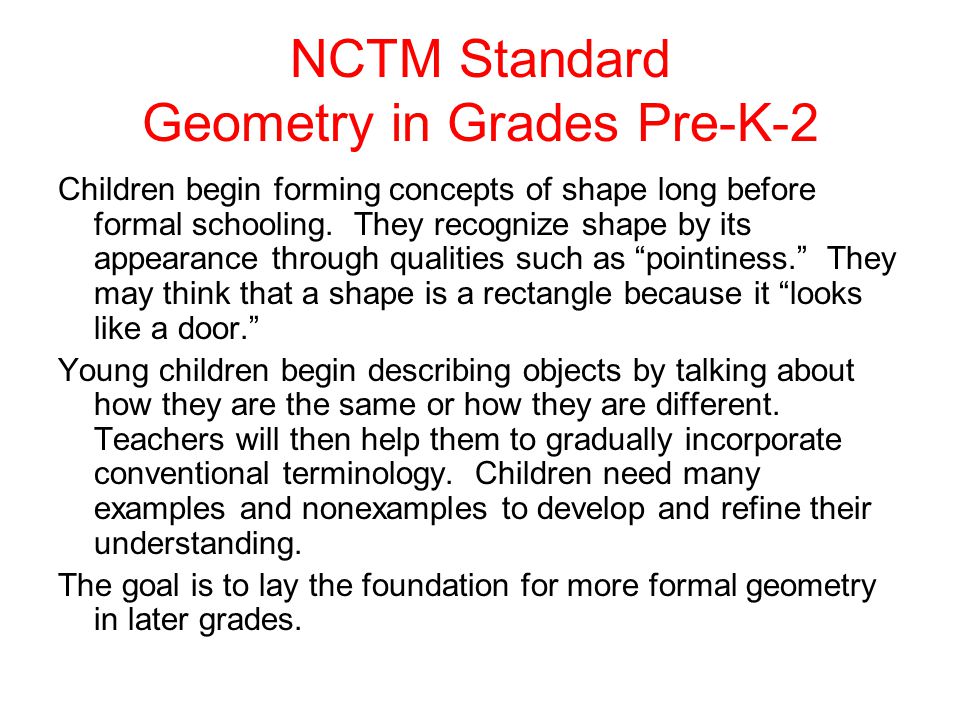 NCTM Standard
Geometry in Grades Pre-K-2

Children begin forming concepts of shape long before formal schooling. They recognize shape by its appearance through qualities such as “pointiness.” They may think that a shape is a rectangle because it “looks like a door.”

Young children begin describing objects by talking about how they are the same or how they are different. Teachers will then help them to gradually incorporate conventional terminology. Children need many examples and nonexamples to develop and refine their understanding.

The goal is to lay the foundation for more formal geometry in later grades.